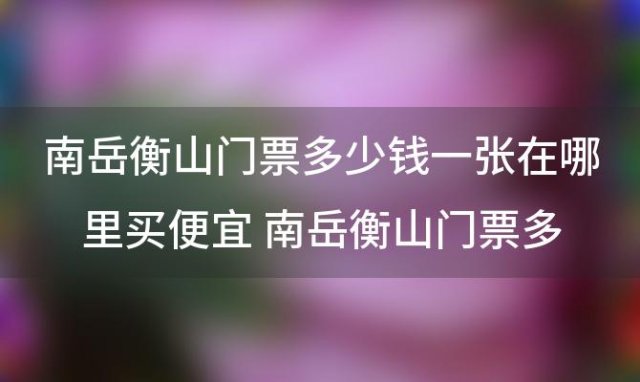 南岳衡山门票多少钱一张在哪里买便宜 南岳衡山门票多